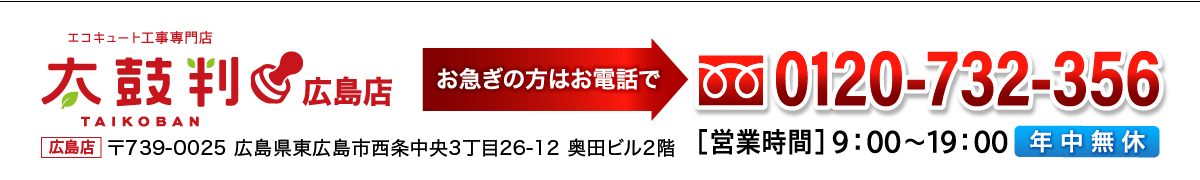 エコキュート工事専門店
太鼓判 広島店
TAIKOBAN
広島店 〒739-0025 広島県東広島市西条中央3丁目26-12 奥田ビル2階

お急ぎの方はお電話で
0120-732-356
[営業時間] 9：00～19：00 年中無休